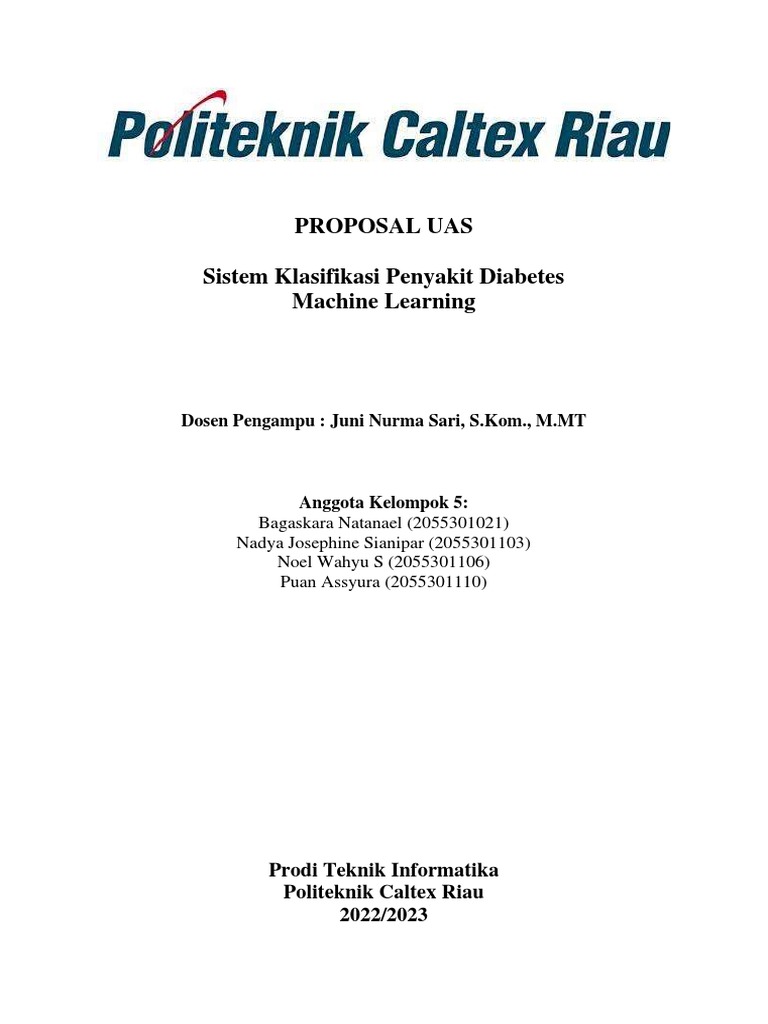 Politeknik Caltex Riau

PROPOSAL UAS

Sistem Klasifikasi Penyakit Diabetes
Machine Learning

Dosen Pengampu : Juni Nurma Sari, S.Kom., M.MT

Anggota Kelompok 5:
Bagaskara Natanael (2055301021)
Nadya Josephine Sianipar (2055301103)
Noel Wahyu S (2055301106)
Puan Assyura (2055301110)

Prodi Teknik Informatika
Politeknik Caltex Riau
2022/2023